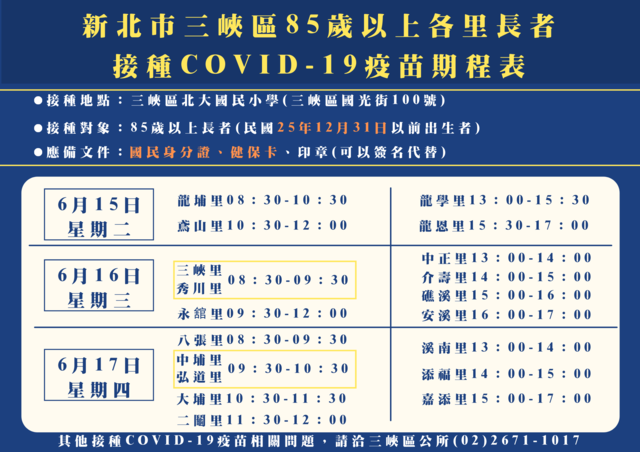 新北市三峽區85歲以上各里長者
接種COVID-19疫苗期程表

●接種地點：三峽區北大國民小學(三峽區國光街100號)

●接種對象：85歲以上長者(民國25年12月31日以前出生者)

●應備文件：國民身分證、健保卡、印章(可以簽名代替)

6月15日
星期二

龍埔里08：30-10：30
鳶山里10：30-12：00

龍學里13：00-15：30
龍恩里15：30-17：00

6月16日
星期三

三峽里
秀川里 08：30-09：30
永舘里09：30-12：00

中正里13：00-14：00
介壽里14：00-15：00
礁溪里15：00-16：00
安溪里16：00-17：00

6月17日
星期四

八張里08：30-09：30
中埔里
弘道里 09：30-10：30
大埔里10：30-11：30
二鬮里11：30-12：00

溪南里13：00-14：00
添福里14：00-15：00
嘉添里15：00-17：00

其他接種COVID-19疫苗相關問題，請洽三峽區公所(02)2671-1017